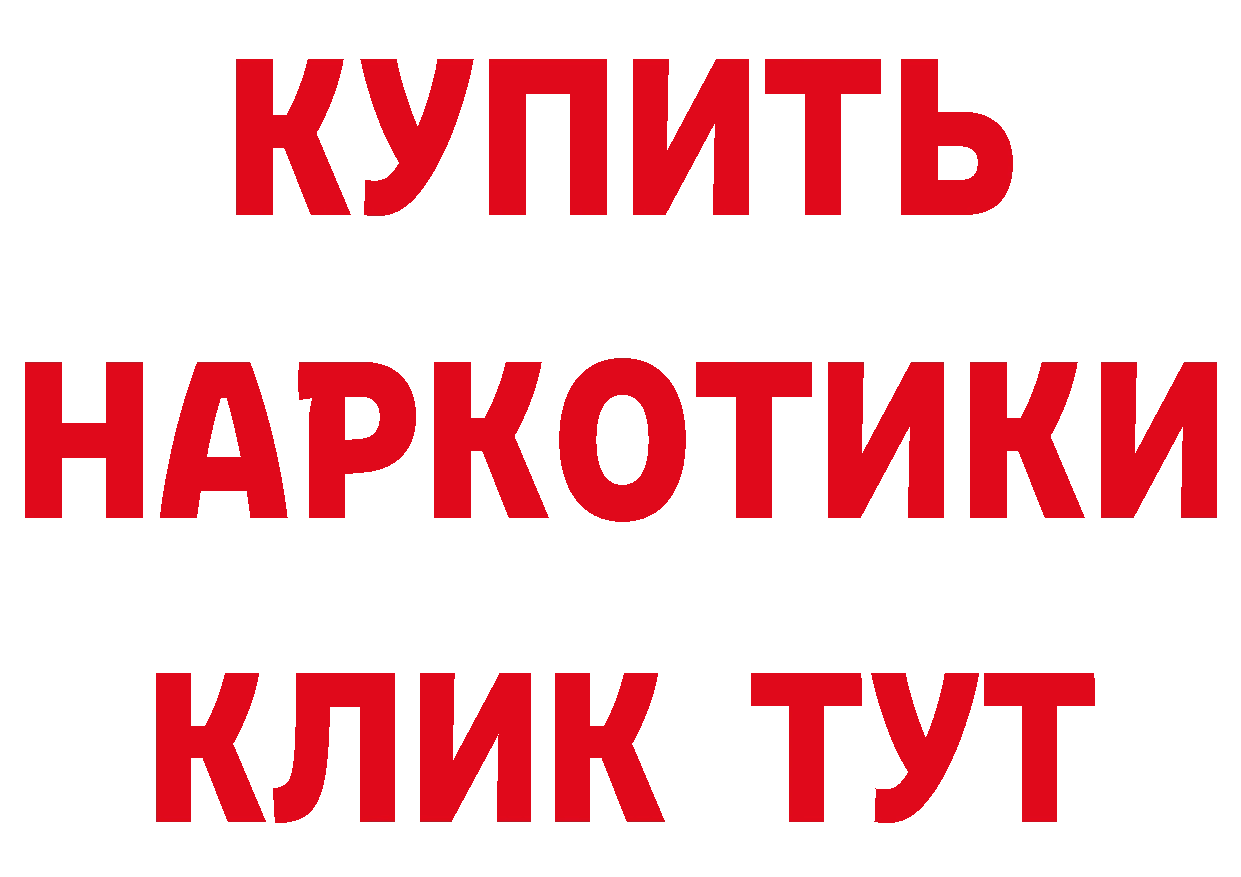 КУПИТЬ
НАРКОТИКИ
КЛИК ТУТ